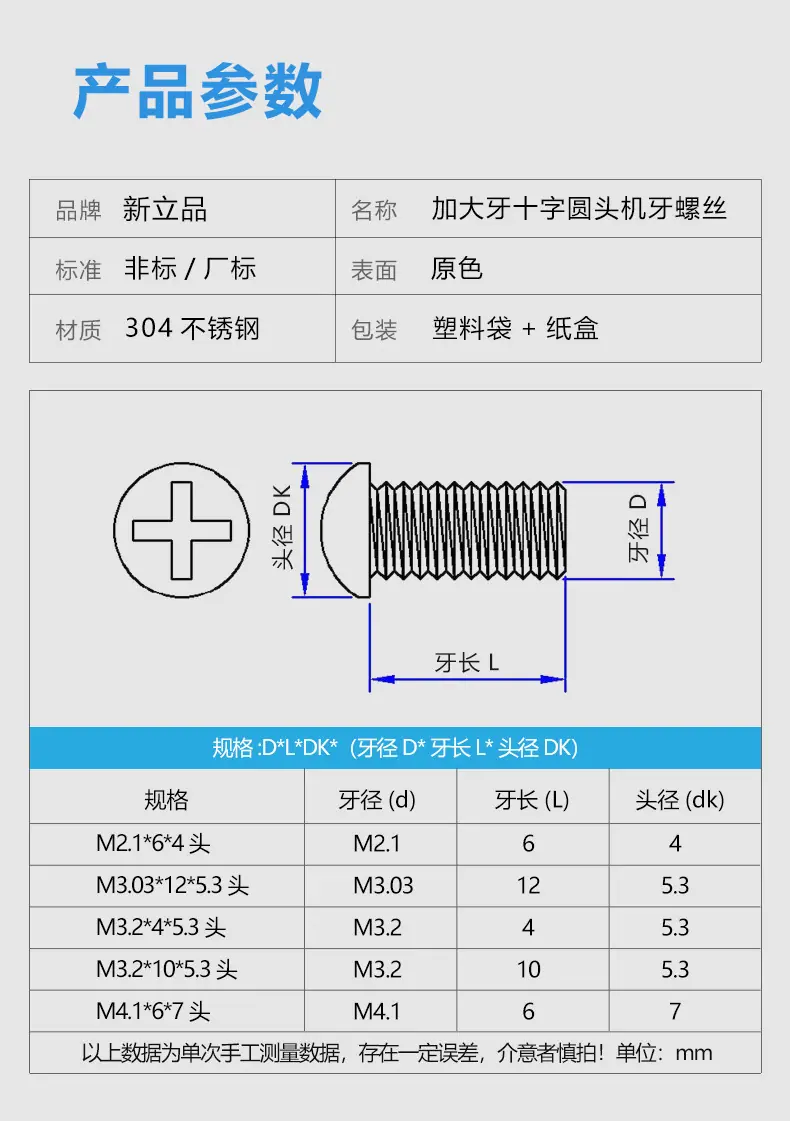 产品参数

| 品牌 | 新立品 | 名称 | 加大牙十字圆头机牙螺丝 |
|---|---|---|---|
| 标准 | 非标 / 厂标 | 表面 | 原色 |
| 材质 | 304 不锈钢 | 包装 | 塑料袋 + 纸盒 |

头径 DK

牙径 D

牙长 L

规格:D*L*DK* (牙径 D* 牙长 L* 头径 DK)

| 规格 | 牙径 (d) | 牙长 (L) | 头径 (dk) |
|---|---|---|---|
| M2.1*6*4 头 | M2.1 | 6 | 4 |
| M3.03*12*5.3 头 | M3.03 | 12 | 5.3 |
| M3.2*4*5.3 头 | M3.2 | 4 | 5.3 |
| M3.2*10*5.3 头 | M3.2 | 10 | 5.3 |
| M4.1*6*7 头 | M4.1 | 6 | 7 |

以上数据为单次手工测量数据，存在一定误差，介意者慎拍！单位：mm